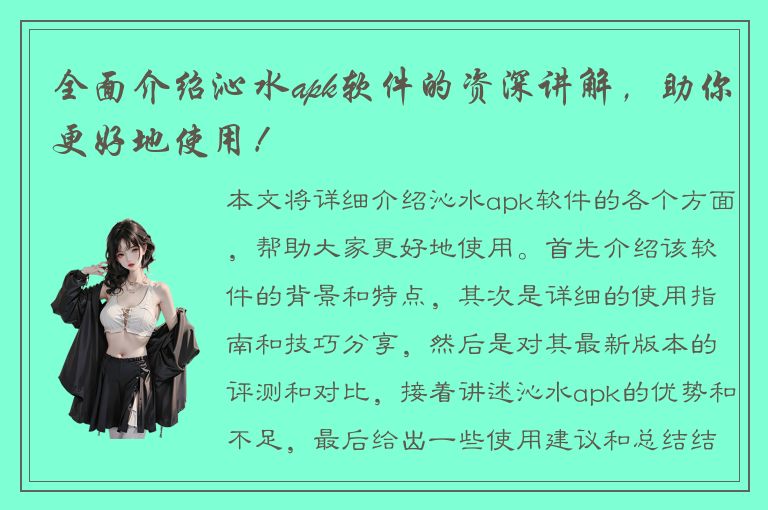 全面介绍沁水apk软件的资深讲解，助你更好地使用！

本文将详细介绍沁水apk软件的各个方面，帮助大家更好地使用。首先介绍该软件的背景和特点，其次是详细的使用指南和技巧分享，然后是对其最新版本的评测和对比，接着讲述沁水apk的优势和不足，最后给出一些使用建议和总结结